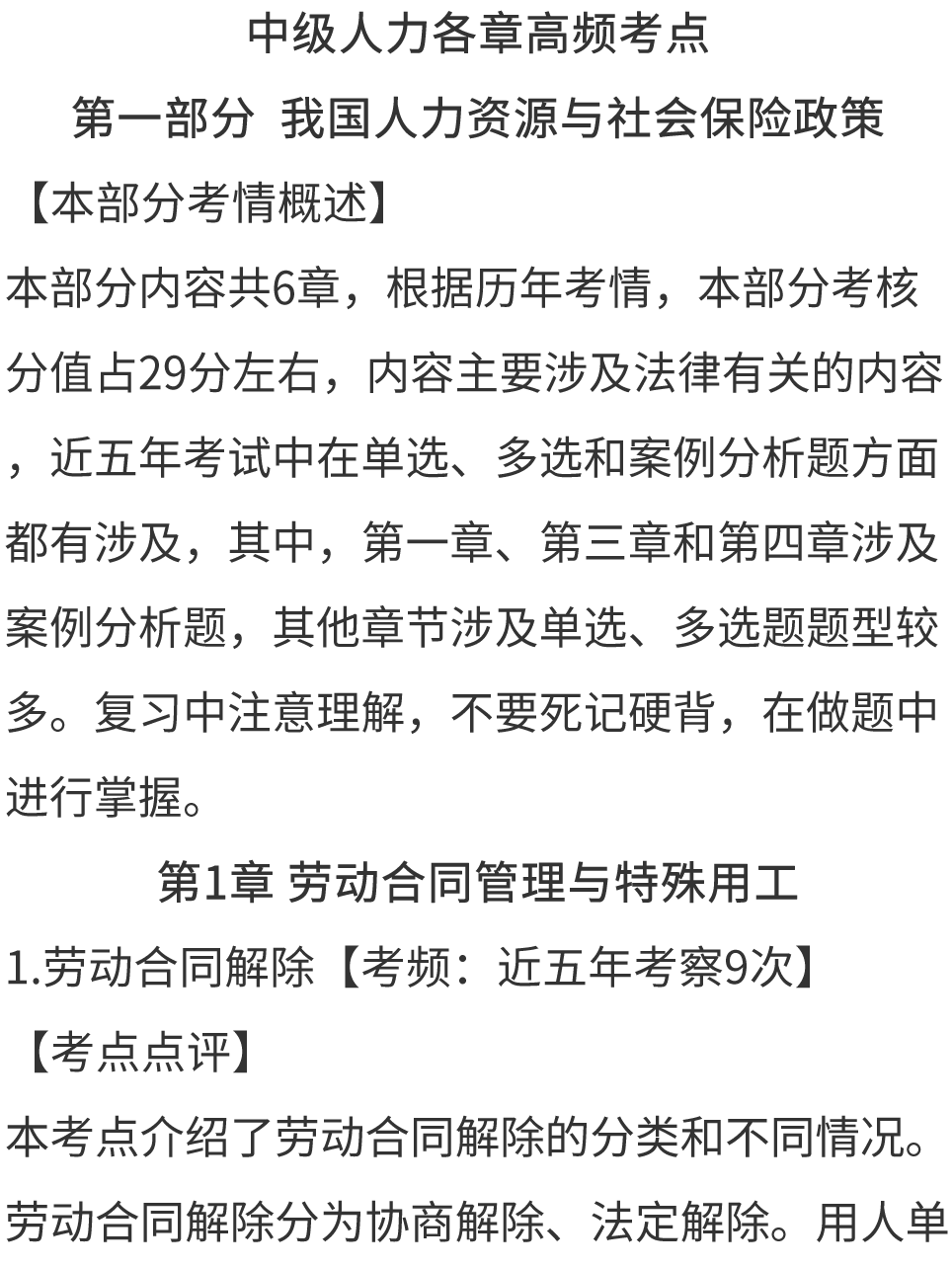 中级人力各章高频考点

第一部分 我国人力资源与社会保险政策

【本部分考情概述】

本部分内容共6章，根据历年考情，本部分考核分值占29分左右，内容主要涉及法律有关的内容，近五年考试中在单选、多选和案例分析题方面都有涉及，其中，第一章、第三章和第四章涉及案例分析题，其他章节涉及单选、多选题题型较多。复习中注意理解，不要死记硬背，在做题中进行掌握。

第1章 劳动合同管理与特殊用工

1.劳动合同解除【考频：近五年考察9次】

【考点点评】

本考点介绍了劳动合同解除的分类和不同情况。劳动合同解除分为协商解除、法定解除。用人单